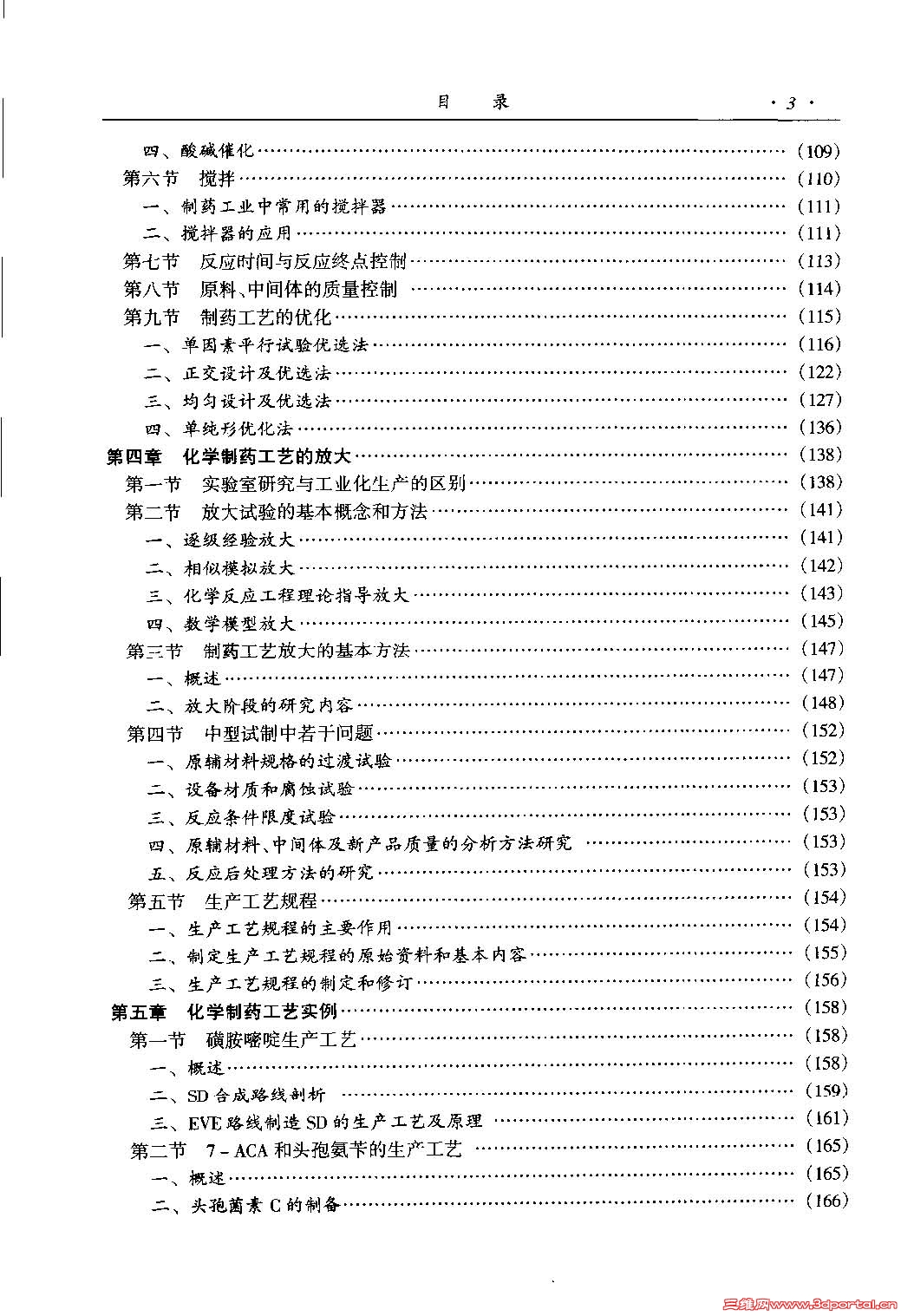 目　录　·3·

四、酸碱催化……（109）
第六节　搅拌……（110）
一、制药工业中常用的搅拌器……（111）
二、搅拌器的应用……（111）
第七节　反应时间与反应终点控制……（113）
第八节　原料、中间体的质量控制……（114）
第九节　制药工艺的优化……（115）
一、单因素平行试验优选法……（116）
二、正交设计及优选法……（122）
三、均匀设计及优选法……（127）
四、单纯形优化法……（136）
第四章　化学制药工艺的放大……（138）
第一节　实验室研究与工业化生产的区别……（138）
第二节　放大试验的基本概念和方法……（141）
一、逐级经验放大……（141）
二、相似模拟放大……（142）
三、化学反应工程理论指导放大……（143）
四、数学模型放大……（145）
第三节　制药工艺放大的基本方法……（147）
一、概述……（147）
二、放大阶段的研究内容……（148）
第四节　中型试制中若干问题……（152）
一、原辅材料规格的过渡试验……（152）
二、设备材质和腐蚀试验……（153）
三、反应条件限度试验……（153）
四、原辅材料、中间体及新产品质量的分析方法研究……（153）
五、反应后处理方法的研究……（153）
第五节　生产工艺规程……（154）
一、生产工艺规程的主要作用……（154）
二、制定生产工艺规程的原始资料和基本内容……（155）
三、生产工艺规程的制定和修订……（156）
第五章　化学制药工艺实例……（158）
第一节　磺胺嘧啶生产工艺……（158）
一、概述……（158）
二、SD合成路线剖析……（159）
三、EVE路线制造SD的生产工艺及原理……（161）
第二节　7-ACA和头孢氨苄的生产工艺……（165）
一、概述……（165）
二、头孢菌素C的制备……（166）

三维网www.3dportal.cn